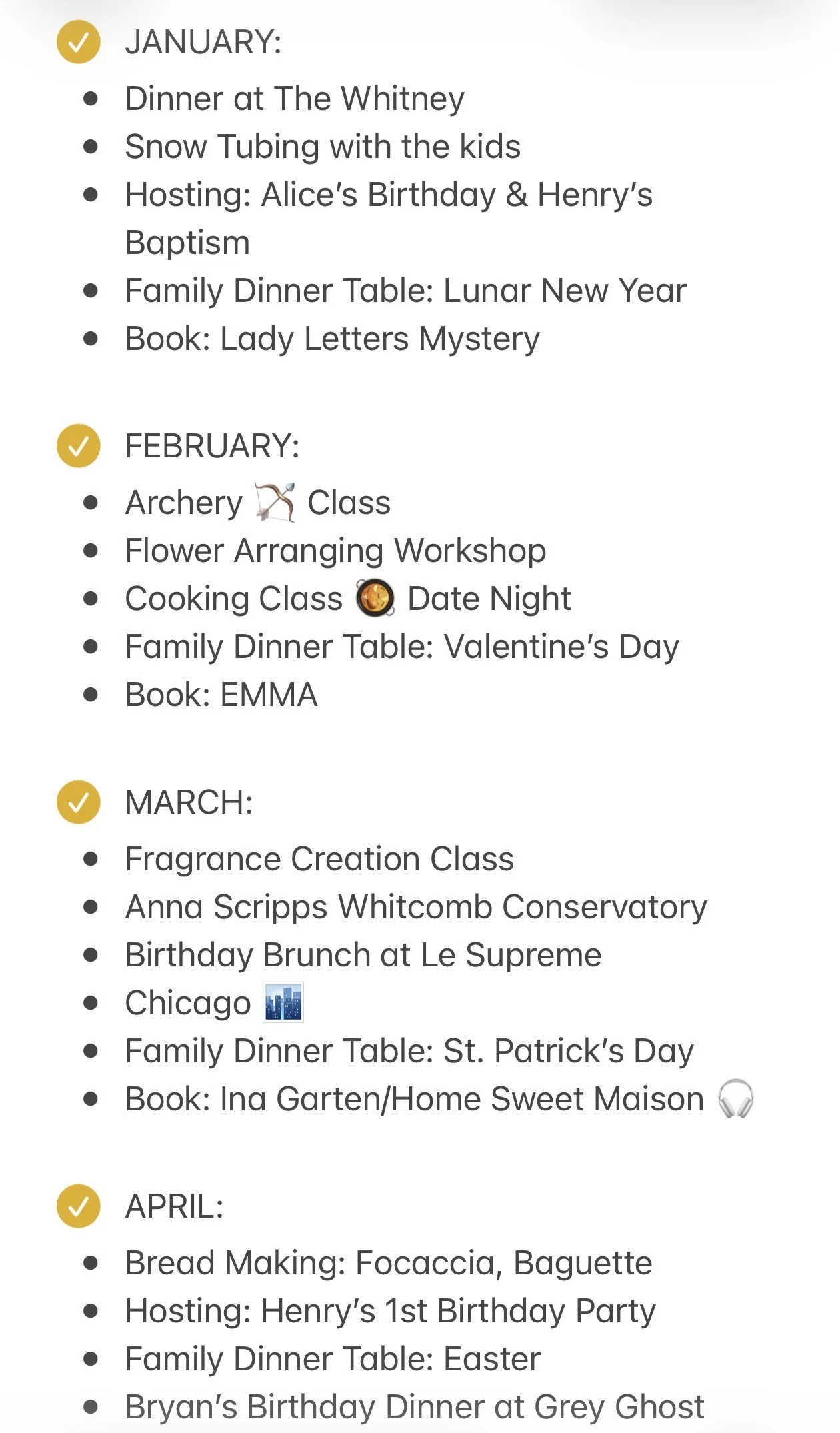 JANUARY:

- Dinner at The Whitney
- Snow Tubing with the kids
- Hosting: Alice's Birthday & Henry's Baptism
- Family Dinner Table: Lunar New Year
- Book: Lady Letters Mystery

FEBRUARY:

- Archery 🏹 Class
- Flower Arranging Workshop
- Cooking Class 🥘 Date Night
- Family Dinner Table: Valentine's Day
- Book: EMMA

MARCH:

- Fragrance Creation Class
- Anna Scripps Whitcomb Conservatory
- Birthday Brunch at Le Supreme
- Chicago 🏙️
- Family Dinner Table: St. Patrick's Day
- Book: Ina Garten/Home Sweet Maison 🎧

APRIL:

- Bread Making: Focaccia, Baguette
- Hosting: Henry's 1st Birthday Party
- Family Dinner Table: Easter
- Bryan's Birthday Dinner at Grey Ghost